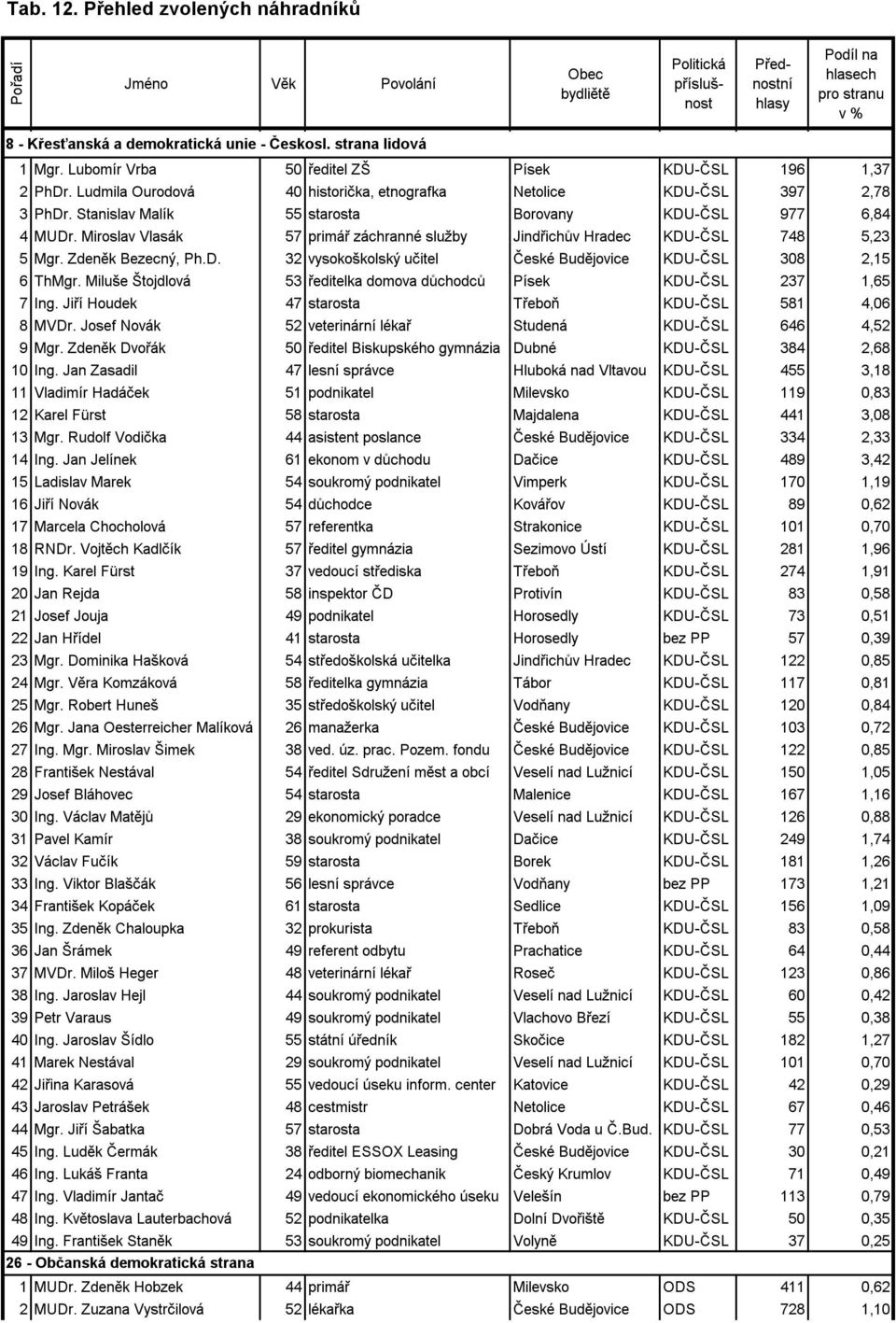 Tab. 12. Přehled zvolených náhradníků

| Pořadí | Jméno | Věk | Povolání | Obec bydliště | Politická příslušnost | Přednostní hlasy | Podíl na hlasech pro stranu v % |
|---|---|---|---|---|---|---|---|
| 8 - Křesťanská a demokratická unie - Českosl. strana lidová | | | | | | | |
| 1 | Mgr. Lubomír Vrba | 50 | ředitel ZŠ | Písek | KDU-ČSL | 196 | 1,37 |
| 2 | PhDr. Ludmila Ourodová | 40 | historička, etnografka | Netolice | KDU-ČSL | 397 | 2,78 |
| 3 | PhDr. Stanislav Malík | 55 | starosta | Borovany | KDU-ČSL | 977 | 6,84 |
| 4 | MUDr. Miroslav Vlasák | 57 | primář záchranné služby | Jindřichův Hradec | KDU-ČSL | 748 | 5,23 |
| 5 | Mgr. Zdeněk Bezecný, Ph.D. | 32 | vysokoškolský učitel | České Budějovice | KDU-ČSL | 308 | 2,15 |
| 6 | ThMgr. Miluše Štojdlová | 53 | ředitelka domova důchodců | Písek | KDU-ČSL | 237 | 1,65 |
| 7 | Ing. Jiří Houdek | 47 | starosta | Třeboň | KDU-ČSL | 581 | 4,06 |
| 8 | MVDr. Josef Novák | 52 | veterinární lékař | Studená | KDU-ČSL | 646 | 4,52 |
| 9 | Mgr. Zdeněk Dvořák | 50 | ředitel Biskupského gymnázia | Dubné | KDU-ČSL | 384 | 2,68 |
| 10 | Ing. Jan Zasadil | 47 | lesní správce | Hluboká nad Vltavou | KDU-ČSL | 455 | 3,18 |
| 11 | Vladimír Hadáček | 51 | podnikatel | Milevsko | KDU-ČSL | 119 | 0,83 |
| 12 | Karel Fürst | 58 | starosta | Majdalena | KDU-ČSL | 441 | 3,08 |
| 13 | Mgr. Rudolf Vodička | 44 | asistent poslance | České Budějovice | KDU-ČSL | 334 | 2,33 |
| 14 | Ing. Jan Jelínek | 61 | ekonom v důchodu | Dačice | KDU-ČSL | 489 | 3,42 |
| 15 | Ladislav Marek | 54 | soukromý podnikatel | Vimperk | KDU-ČSL | 170 | 1,19 |
| 16 | Jiří Novák | 54 | důchodce | Kovářov | KDU-ČSL | 89 | 0,62 |
| 17 | Marcela Chocholová | 57 | referentka | Strakonice | KDU-ČSL | 101 | 0,70 |
| 18 | RNDr. Vojtěch Kadlčík | 57 | ředitel gymnázia | Sezimovo Ústí | KDU-ČSL | 281 | 1,96 |
| 19 | Ing. Karel Fürst | 37 | vedoucí střediska | Třeboň | KDU-ČSL | 274 | 1,91 |
| 20 | Jan Rejda | 58 | inspektor ČD | Protivín | KDU-ČSL | 83 | 0,58 |
| 21 | Josef Jouja | 49 | podnikatel | Horosedly | KDU-ČSL | 73 | 0,51 |
| 22 | Jan Hřídel | 41 | starosta | Horosedly | bez PP | 57 | 0,39 |
| 23 | Mgr. Dominika Hašková | 54 | středoškolská učitelka | Jindřichův Hradec | KDU-ČSL | 122 | 0,85 |
| 24 | Mgr. Věra Komzáková | 58 | ředitelka gymnázia | Tábor | KDU-ČSL | 117 | 0,81 |
| 25 | Mgr. Robert Huneš | 35 | středoškolský učitel | Vodňany | KDU-ČSL | 120 | 0,84 |
| 26 | Mgr. Jana Oesterreicher Malíková | 26 | manažerka | České Budějovice | KDU-ČSL | 103 | 0,72 |
| 27 | Ing. Mgr. Miroslav Šimek | 38 | ved. úz. prac. Pozem. fondu | České Budějovice | KDU-ČSL | 122 | 0,85 |
| 28 | František Nestával | 54 | ředitel Sdružení měst a obcí | Veselí nad Lužnicí | KDU-ČSL | 150 | 1,05 |
| 29 | Josef Bláhovec | 54 | starosta | Malenice | KDU-ČSL | 167 | 1,16 |
| 30 | Ing. Václav Matějů | 29 | ekonomický poradce | Veselí nad Lužnicí | KDU-ČSL | 126 | 0,88 |
| 31 | Pavel Kamír | 38 | soukromý podnikatel | Dačice | KDU-ČSL | 249 | 1,74 |
| 32 | Václav Fučík | 59 | starosta | Borek | KDU-ČSL | 181 | 1,26 |
| 33 | Ing. Viktor Blaščák | 56 | lesní správce | Vodňany | bez PP | 173 | 1,21 |
| 34 | František Kopáček | 61 | starosta | Sedlice | KDU-ČSL | 156 | 1,09 |
| 35 | Ing. Zdeněk Chaloupka | 32 | prokurista | Třeboň | KDU-ČSL | 83 | 0,58 |
| 36 | Jan Šrámek | 49 | referent odbytu | Prachatice | KDU-ČSL | 64 | 0,44 |
| 37 | MVDr. Miloš Heger | 48 | veterinární lékař | Roseč | KDU-ČSL | 123 | 0,86 |
| 38 | Ing. Jaroslav Hejl | 44 | soukromý podnikatel | Veselí nad Lužnicí | KDU-ČSL | 60 | 0,42 |
| 39 | Petr Varaus | 49 | soukromý podnikatel | Vlachovo Březí | KDU-ČSL | 55 | 0,38 |
| 40 | Ing. Jaroslav Šídlo | 55 | státní úředník | Skočice | KDU-ČSL | 182 | 1,27 |
| 41 | Marek Nestával | 29 | soukromý podnikatel | Veselí nad Lužnicí | KDU-ČSL | 101 | 0,70 |
| 42 | Jiřina Karasová | 55 | vedoucí úseku inform. center | Katovice | KDU-ČSL | 42 | 0,29 |
| 43 | Jaroslav Petrášek | 48 | cestmistr | Netolice | KDU-ČSL | 67 | 0,46 |
| 44 | Mgr. Jiří Šabatka | 57 | starosta | Dobrá Voda u Č.Bud. | KDU-ČSL | 77 | 0,53 |
| 45 | Ing. Luděk Čermák | 38 | ředitel ESSOX Leasing | České Budějovice | KDU-ČSL | 30 | 0,21 |
| 46 | Ing. Lukáš Franta | 24 | odborný biomechanik | Český Krumlov | KDU-ČSL | 71 | 0,49 |
| 47 | Ing. Vladimír Jantač | 49 | vedoucí ekonomického úseku | Velešín | bez PP | 113 | 0,79 |
| 48 | Ing. Květoslava Lauterbachová | 52 | podnikatelka | Dolní Dvořiště | KDU-ČSL | 50 | 0,35 |
| 49 | Ing. František Staněk | 53 | soukromý podnikatel | Volyně | KDU-ČSL | 37 | 0,25 |
| 26 - Občanská demokratická strana | | | | | | | |
| 1 | MUDr. Zdeněk Hobzek | 44 | primář | Milevsko | ODS | 411 | 0,62 |
| 2 | MUDr. Zuzana Vystrčilová | 52 | lékařka | České Budějovice | ODS | 728 | 1,10 |